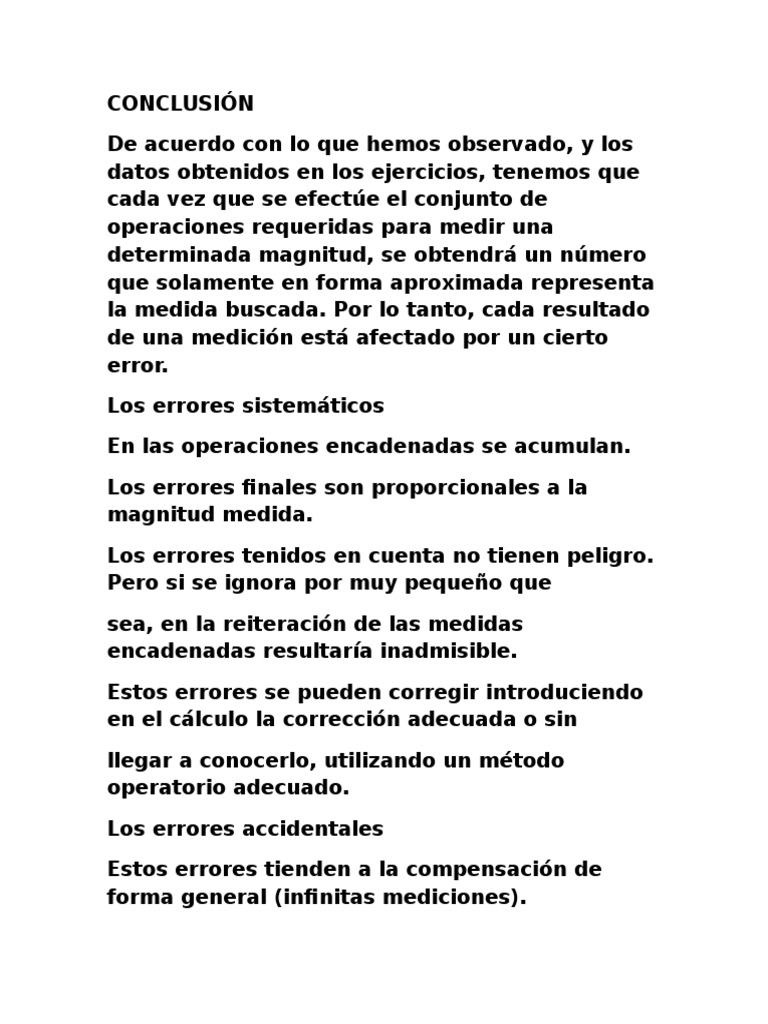 CONCLUSIÓN

De acuerdo con lo que hemos observado, y los datos obtenidos en los ejercicios, tenemos que cada vez que se efectúe el conjunto de operaciones requeridas para medir una determinada magnitud, se obtendrá un número que solamente en forma aproximada representa la medida buscada. Por lo tanto, cada resultado de una medición está afectado por un cierto error.

Los errores sistemáticos

En las operaciones encadenadas se acumulan.

Los errores finales son proporcionales a la magnitud medida.

Los errores tenidos en cuenta no tienen peligro. Pero si se ignora por muy pequeño que

sea, en la reiteración de las medidas encadenadas resultaría inadmisible.

Estos errores se pueden corregir introduciendo en el cálculo la corrección adecuada o sin

llegar a conocerlo, utilizando un método operatorio adecuado.

Los errores accidentales

Estos errores tienden a la compensación de forma general (infinitas mediciones).